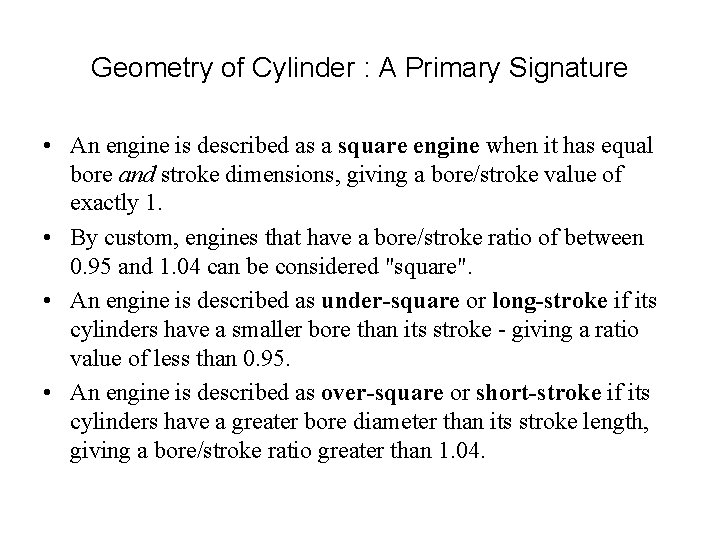 Geometry of Cylinder : A Primary Signature

• An engine is described as a square engine when it has equal bore and stroke dimensions, giving a bore/stroke value of exactly 1.

• By custom, engines that have a bore/stroke ratio of between 0.95 and 1.04 can be considered "square".

• An engine is described as under-square or long-stroke if its cylinders have a smaller bore than its stroke - giving a ratio value of less than 0.95.

• An engine is described as over-square or short-stroke if its cylinders have a greater bore diameter than its stroke length, giving a bore/stroke ratio greater than 1.04.